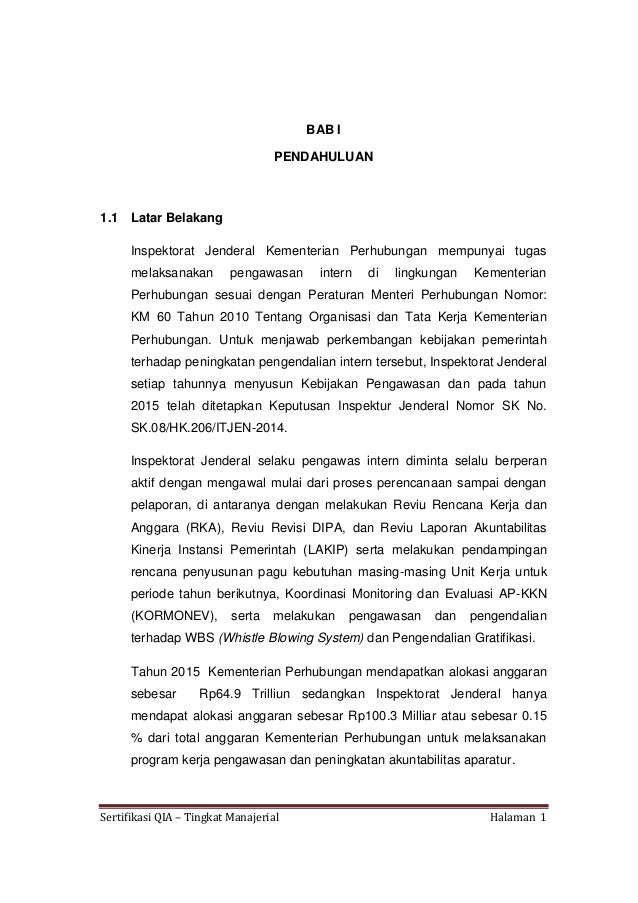 BAB I

PENDAHULUAN

1.1 Latar Belakang

Inspektorat Jenderal Kementerian Perhubungan mempunyai tugas melaksanakan pengawasan intern di lingkungan Kementerian Perhubungan sesuai dengan Peraturan Menteri Perhubungan Nomor: KM 60 Tahun 2010 Tentang Organisasi dan Tata Kerja Kementerian Perhubungan. Untuk menjawab perkembangan kebijakan pemerintah terhadap peningkatan pengendalian intern tersebut, Inspektorat Jenderal setiap tahunnya menyusun Kebijakan Pengawasan dan pada tahun 2015 telah ditetapkan Keputusan Inspektur Jenderal Nomor SK No. SK.08/HK.206/ITJEN-2014.

Inspektorat Jenderal selaku pengawas intern diminta selalu berperan aktif dengan mengawal mulai dari proses perencanaan sampai dengan pelaporan, di antaranya dengan melakukan Reviu Rencana Kerja dan Anggara (RKA), Reviu Revisi DIPA, dan Reviu Laporan Akuntabilitas Kinerja Instansi Pemerintah (LAKIP) serta melakukan pendampingan rencana penyusunan pagu kebutuhan masing-masing Unit Kerja untuk periode tahun berikutnya, Koordinasi Monitoring dan Evaluasi AP-KKN (KORMONEV), serta melakukan pengawasan dan pengendalian terhadap WBS (Whistle Blowing System) dan Pengendalian Gratifikasi.

Tahun 2015 Kementerian Perhubungan mendapatkan alokasi anggaran sebesar Rp64.9 Trilliun sedangkan Inspektorat Jenderal hanya mendapat alokasi anggaran sebesar Rp100.3 Milliar atau sebesar 0.15 % dari total anggaran Kementerian Perhubungan untuk melaksanakan program kerja pengawasan dan peningkatan akuntabilitas aparatur.

Sertifikasi QIA – Tingkat Manajerial Halaman 1